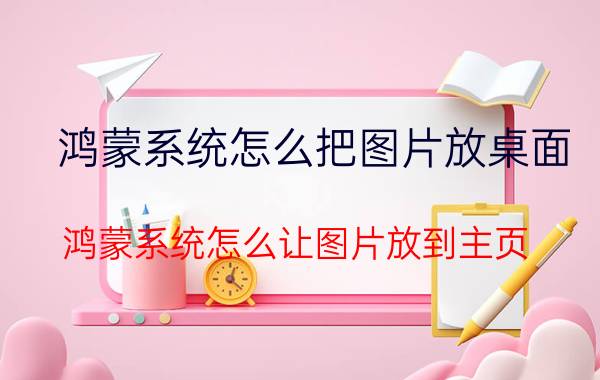 鸿蒙系统怎么把图片放桌面

鸿蒙系统怎么让图片放到主页